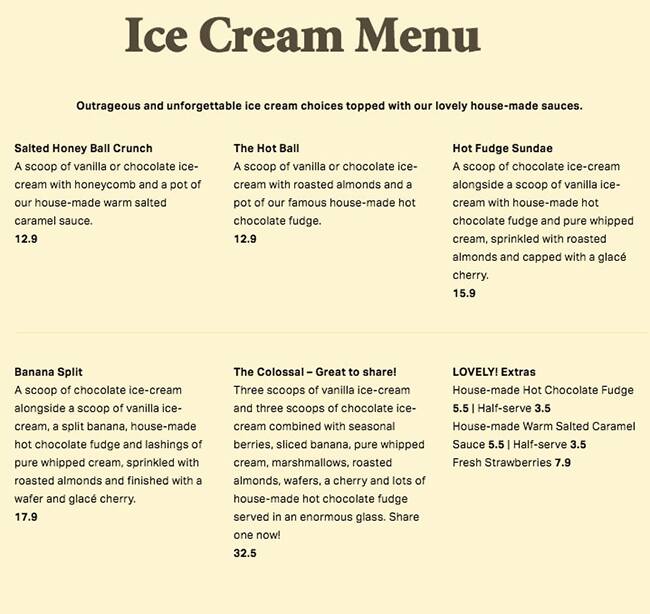 Ice Cream Menu

Outrageous and unforgettable ice cream choices topped with our lovely house-made sauces.

Salted Honey Ball Crunch
A scoop of vanilla or chocolate ice-cream with honeycomb and a pot of our house-made warm salted caramel sauce.
12.9

The Hot Ball
A scoop of vanilla or chocolate ice-cream with roasted almonds and a pot of our famous house-made hot chocolate fudge.
12.9

Hot Fudge Sundae
A scoop of chocolate ice-cream alongside a scoop of vanilla ice-cream with house-made hot chocolate fudge and pure whipped cream, sprinkled with roasted almonds and capped with a glacé cherry.
15.9

Banana Split
A scoop of chocolate ice-cream alongside a scoop of vanilla ice-cream, a split banana, house-made hot chocolate fudge and lashings of pure whipped cream, sprinkled with roasted almonds and finished with a wafer and glacé cherry.
17.9

The Colossal – Great to share!
Three scoops of vanilla ice-cream and three scoops of chocolate ice-cream combined with seasonal berries, sliced banana, pure whipped cream, marshmallows, roasted almonds, wafers, a cherry and lots of house-made hot chocolate fudge served in an enormous glass. Share one now!
32.5

LOVELY! Extras
House-made Hot Chocolate Fudge 5.5 | Half-serve 3.5
House-made Warm Salted Caramel Sauce 5.5 | Half-serve 3.5
Fresh Strawberries 7.9